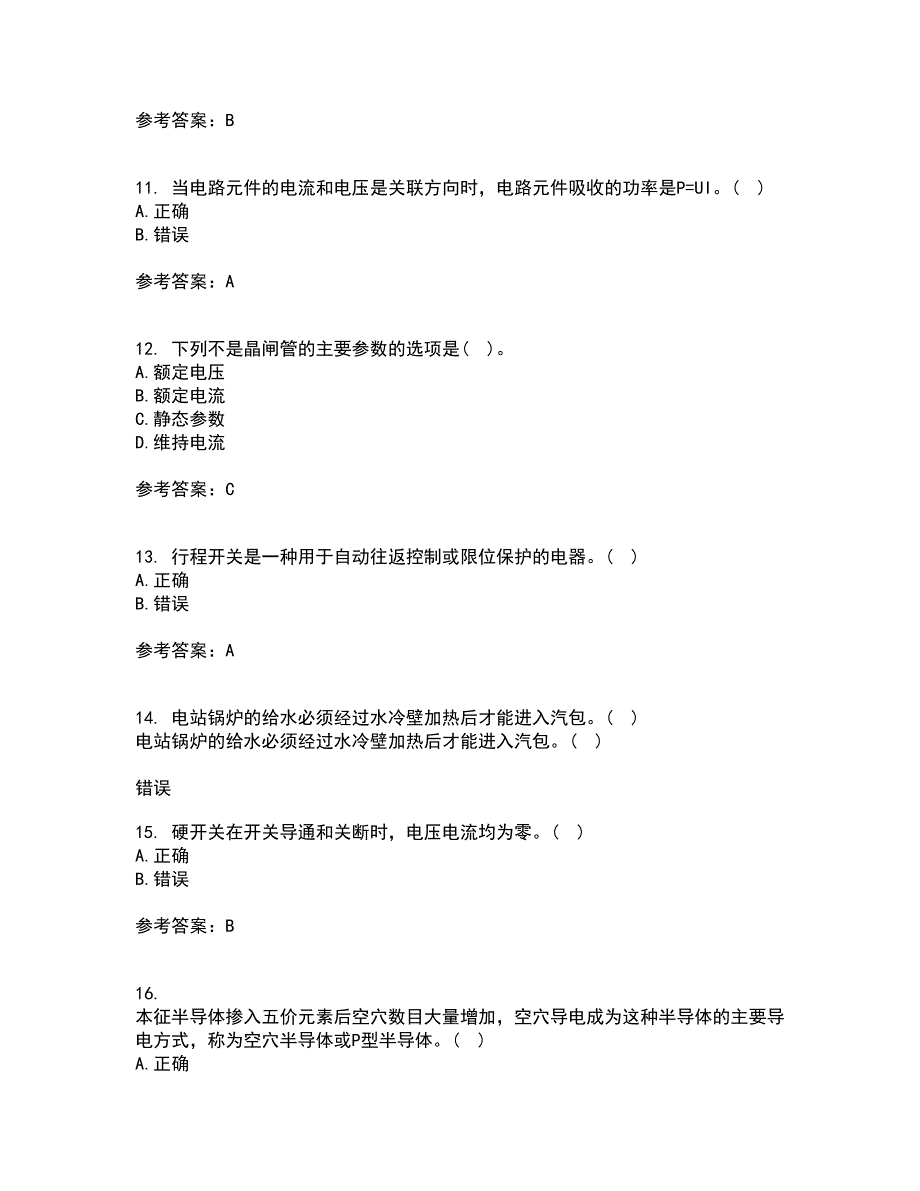 参考答案：B

11. 当电路元件的电流和电压是关联方向时，电路元件吸收的功率是P=UI。（ ）
A.正确
B.错误

参考答案：A

12. 下列不是晶闸管的主要参数的选项是（ ）。
A.额定电压
B.额定电流
C.静态参数
D.维持电流

参考答案：C

13. 行程开关是一种用于自动往返控制或限位保护的电器。（ ）
A.正确
B.错误

参考答案：A

14. 电站锅炉的给水必须经过水冷壁加热后才能进入汽包。（ ）
电站锅炉的给水必须经过水冷壁加热后才能进入汽包。（ ）

错误

15. 硬开关在开关导通和关断时，电压电流均为零。（ ）
A.正确
B.错误

参考答案：B

16.
本征半导体掺入五价元素后空穴数目大量增加，空穴导电成为这种半导体的主要导电方式，称为空穴半导体或P型半导体。（ ）
A.正确